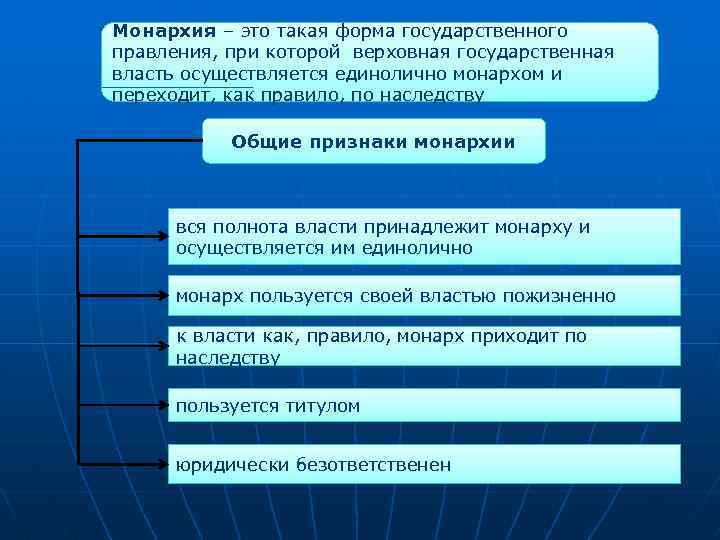 Монархия – это такая форма государственного правления, при которой верховная государственная власть осуществляется единолично монархом и переходит, как правило, по наследству

Общие признаки монархии

вся полнота власти принадлежит монарху и осуществляется им единолично

монарх пользуется своей властью пожизненно

к власти как, правило, монарх приходит по наследству

пользуется титулом

юридически безответственен